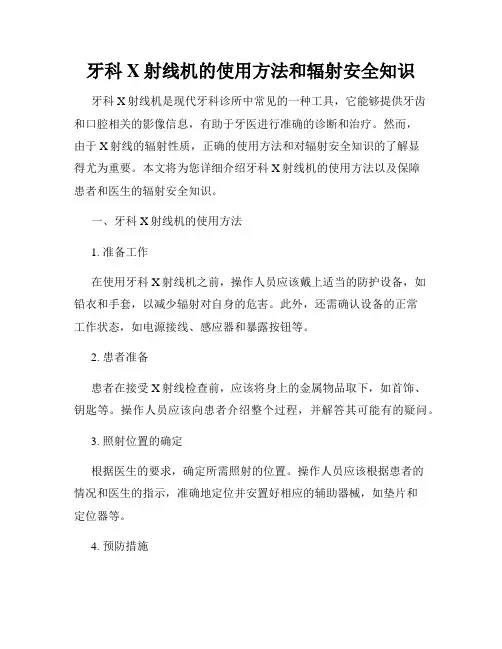 牙科 X 射线机的使用方法和辐射安全知识

牙科 X 射线机是现代牙科诊所中常见的一种工具，它能够提供牙齿和口腔相关的影像信息，有助于牙医进行准确的诊断和治疗。然而，由于 X 射线的辐射性质，正确的使用方法和对辐射安全知识的了解显得尤为重要。本文将为您详细介绍牙科 X 射线机的使用方法以及保障患者和医生的辐射安全知识。

一、牙科 X 射线机的使用方法

1. 准备工作

在使用牙科 X 射线机之前，操作人员应该戴上适当的防护设备，如铅衣和手套，以减少辐射对自身的危害。此外，还需确认设备的正常工作状态，如电源接线、感应器和暴露按钮等。

2. 患者准备

患者在接受 X 射线检查前，应该将身上的金属物品取下，如首饰、钥匙等。操作人员应该向患者介绍整个过程，并解答其可能有的疑问。

3. 照射位置的确定

根据医生的要求，确定所需照射的位置。操作人员应该根据患者的情况和医生的指示，准确地定位并安置好相应的辅助器械，如垫片和定位器等。

4. 预防措施